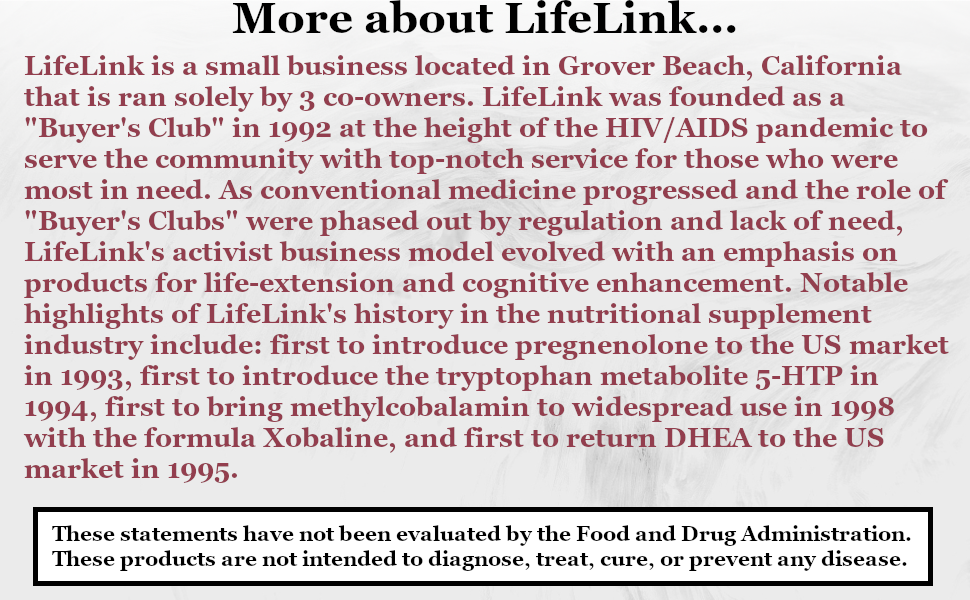 More about LifeLink...

LifeLink is a small business located in Grover Beach, California that is ran solely by 3 co-owners. LifeLink was founded as a "Buyer's Club" in 1992 at the height of the HIV/AIDS pandemic to serve the community with top-notch service for those who were most in need. As conventional medicine progressed and the role of "Buyer's Clubs" were phased out by regulation and lack of need, LifeLink's activist business model evolved with an emphasis on products for life-extension and cognitive enhancement. Notable highlights of LifeLink's history in the nutritional supplement industry include: first to introduce pregnenolone to the US market in 1993, first to introduce the tryptophan metabolite 5-HTP in 1994, first to bring methylcobalamin to widespread use in 1998 with the formula Xobaline, and first to return DHEA to the US market in 1995.

These statements have not been evaluated by the Food and Drug Administration. These products are not intended to diagnose, treat, cure, or prevent any disease.